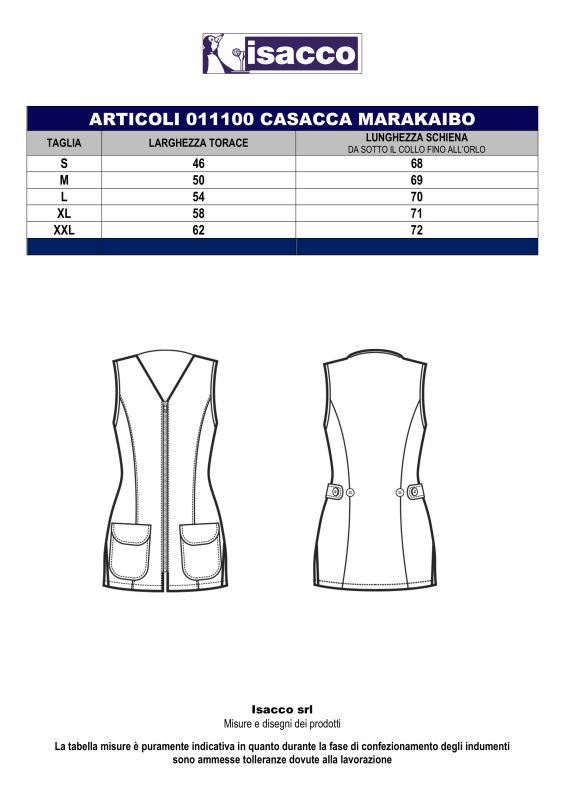 isacco

ARTICOLI 011100 CASACCA MARAKAIBO

| TAGLIA | LARGHEZZA TORACE | LUNGHEZZA SCHIENA DA SOTTO IL COLLO FINO ALL'ORLO |
|---|---|---|
| S | 46 | 68 |
| M | 50 | 69 |
| L | 54 | 70 |
| XL | 58 | 71 |
| XXL | 62 | 72 |

Isacco srl
Misure e disegni dei prodotti

La tabella misure è puramente indicativa in quanto durante la fase di confezionamento degli indumenti sono ammesse tolleranze dovute alla lavorazione